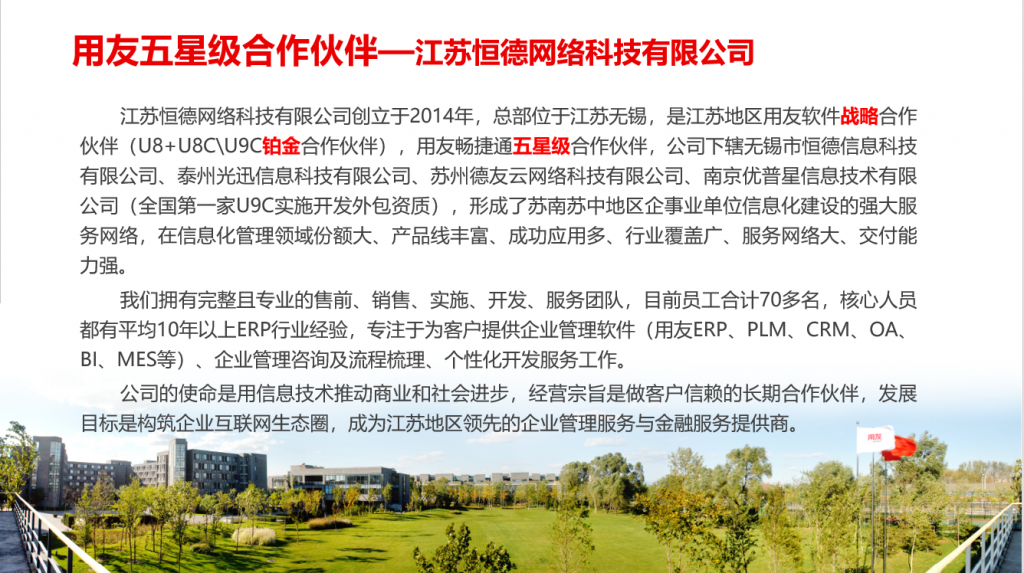 用友五星级合作伙伴—江苏恒德网络科技有限公司

江苏恒德网络科技有限公司创立于2014年，总部位于江苏无锡，是江苏地区用友软件战略合作伙伴（U8+U8C\U9C铂金合作伙伴），用友畅捷通五星级合作伙伴，公司下辖无锡市恒德信息科技有限公司、泰州光迅信息科技有限公司、苏州德友云网络科技有限公司、南京优普星信息技术有限公司（全国第一家U9C实施开发外包资质），形成了苏南苏中地区企事业单位信息化建设的强大服务网络，在信息化管理领域份额大、产品线丰富、成功应用多、行业覆盖广、服务网络大、交付能力强。

我们拥有完整且专业的售前、销售、实施、开发、服务团队，目前员工合计70多名，核心人员都有平均10年以上ERP行业经验，专注于为客户提供企业管理软件（用友ERP、PLM、CRM、OA、BI、MES等）、企业管理咨询及流程梳理、个性化开发服务工作。

公司的使命是用信息技术推动商业和社会进步，经营宗旨是做客户信赖的长期合作伙伴，发展目标是构筑企业互联网生态圈，成为江苏地区领先的企业管理服务与金融服务提供商。